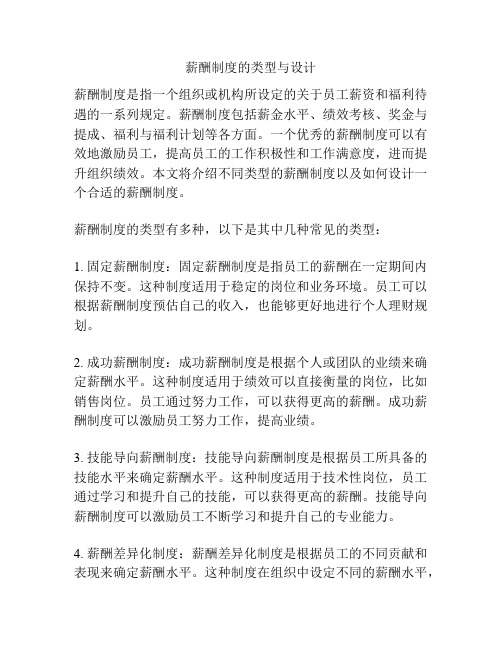 薪酬制度的类型与设计

薪酬制度是指一个组织或机构所设定的关于员工薪资和福利待遇的一系列规定。薪酬制度包括薪金水平、绩效考核、奖金与提成、福利与福利计划等各方面。一个优秀的薪酬制度可以有效地激励员工，提高员工的工作积极性和工作满意度，进而提升组织绩效。本文将介绍不同类型的薪酬制度以及如何设计一个合适的薪酬制度。

薪酬制度的类型有多种，以下是其中几种常见的类型：

1. 固定薪酬制度：固定薪酬制度是指员工的薪酬在一定期间内保持不变。这种制度适用于稳定的岗位和业务环境。员工可以根据薪酬制度预估自己的收入，也能够更好地进行个人理财规划。

2. 成功薪酬制度：成功薪酬制度是根据个人或团队的业绩来确定薪酬水平。这种制度适用于绩效可以直接衡量的岗位，比如销售岗位。员工通过努力工作，可以获得更高的薪酬。成功薪酬制度可以激励员工努力工作，提高业绩。

3. 技能导向薪酬制度：技能导向薪酬制度是根据员工所具备的技能水平来确定薪酬水平。这种制度适用于技术性岗位，员工通过学习和提升自己的技能，可以获得更高的薪酬。技能导向薪酬制度可以激励员工不断学习和提升自己的专业能力。

4. 薪酬差异化制度：薪酬差异化制度是根据员工的不同贡献和表现来确定薪酬水平。这种制度在组织中设定不同的薪酬水平，